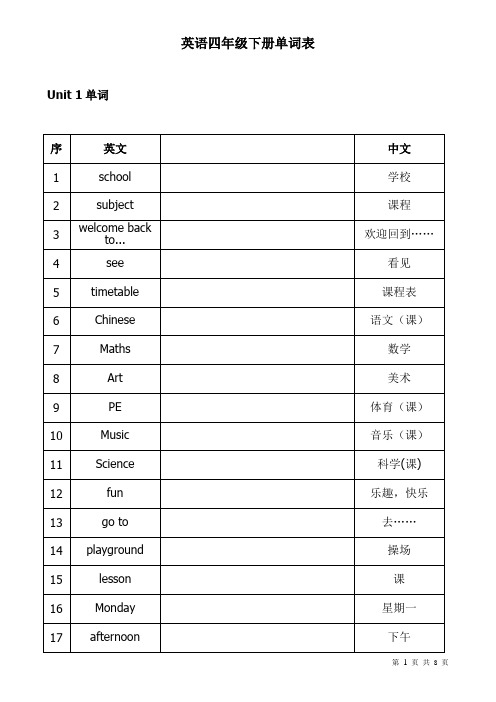 英语四年级下册单词表

Unit 1 单词

| 序 | 英文 | | 中文 |
|---|---|---|---|
| 1 | school | | 学校 |
| 2 | subject | | 课程 |
| 3 | welcome back to... | | 欢迎回到…… |
| 4 | see | | 看见 |
| 5 | timetable | | 课程表 |
| 6 | Chinese | | 语文（课） |
| 7 | Maths | | 数学 |
| 8 | Art | | 美术 |
| 9 | PE | | 体育（课） |
| 10 | Music | | 音乐（课） |
| 11 | Science | | 科学(课) |
| 12 | fun | | 乐趣，快乐 |
| 13 | go to | | 去…… |
| 14 | playground | | 操场 |
| 15 | lesson | | 课 |
| 16 | Monday | | 星期一 |
| 17 | afternoon | | 下午 |

第 1 页 共 8 页